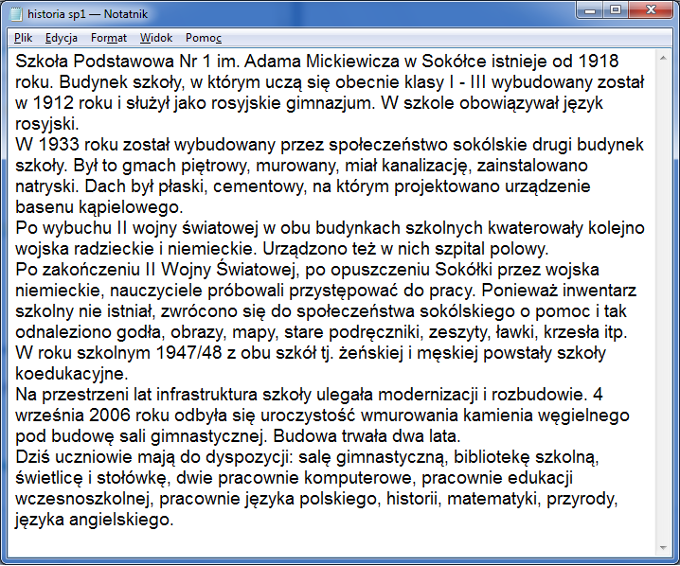 historia sp1 — Notatnik

Plik Edycja Format Widok Pomoc

Szkoła Podstawowa Nr 1 im. Adama Mickiewicza w Sokółce istnieje od 1918 roku. Budynek szkoły, w którym uczą się obecnie klasy I - III wybudowany został w 1912 roku i służył jako rosyjskie gimnazjum. W szkole obowiązywał język rosyjski.
W 1933 roku został wybudowany przez społeczeństwo sokólskie drugi budynek szkoły. Był to gmach piętrowy, murowany, miał kanalizację, zainstalowano natryski. Dach był płaski, cementowy, na którym projektowano urządzenie basenu kąpielowego.
Po wybuchu II wojny światowej w obu budynkach szkolnych kwaterowały kolejno wojska radzieckie i niemieckie. Urządzono też w nich szpital polowy.
Po zakończeniu II Wojny Światowej, po opuszczeniu Sokółki przez wojska niemieckie, nauczyciele próbowali przystępować do pracy. Ponieważ inwentarz szkolny nie istniał, zwrócono się do społeczeństwa sokólskiego o pomoc i tak odnaleziono godła, obrazy, mapy, stare podręczniki, zeszyty, ławki, krzesła itp.
W roku szkolnym 1947/48 z obu szkół tj. żeńskiej i męskiej powstały szkoły koedukacyjne.
Na przestrzeni lat infrastruktura szkoły ulegała modernizacji i rozbudowie. 4 września 2006 roku odbyła się uroczystość wmurowania kamienia węgielnego pod budowę sali gimnastycznej. Budowa trwała dwa lata.
Dziś uczniowie mają do dyspozycji: salę gimnastyczną, bibliotekę szkolną, świetlicę i stołówkę, dwie pracownie komputerowe, pracownie edukacji wczesnoszkolnej, pracownie języka polskiego, historii, matematyki, przyrody, języka angielskiego.